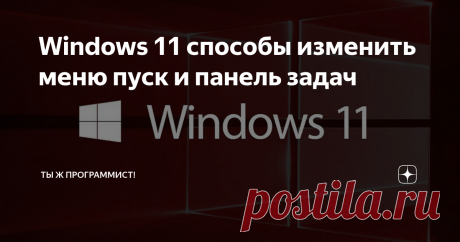 Windows 11 способы изменить меню пуск и панель задач

Windows 11

ТЫ Ж ПРОГРАММИСТ!

postila.ru